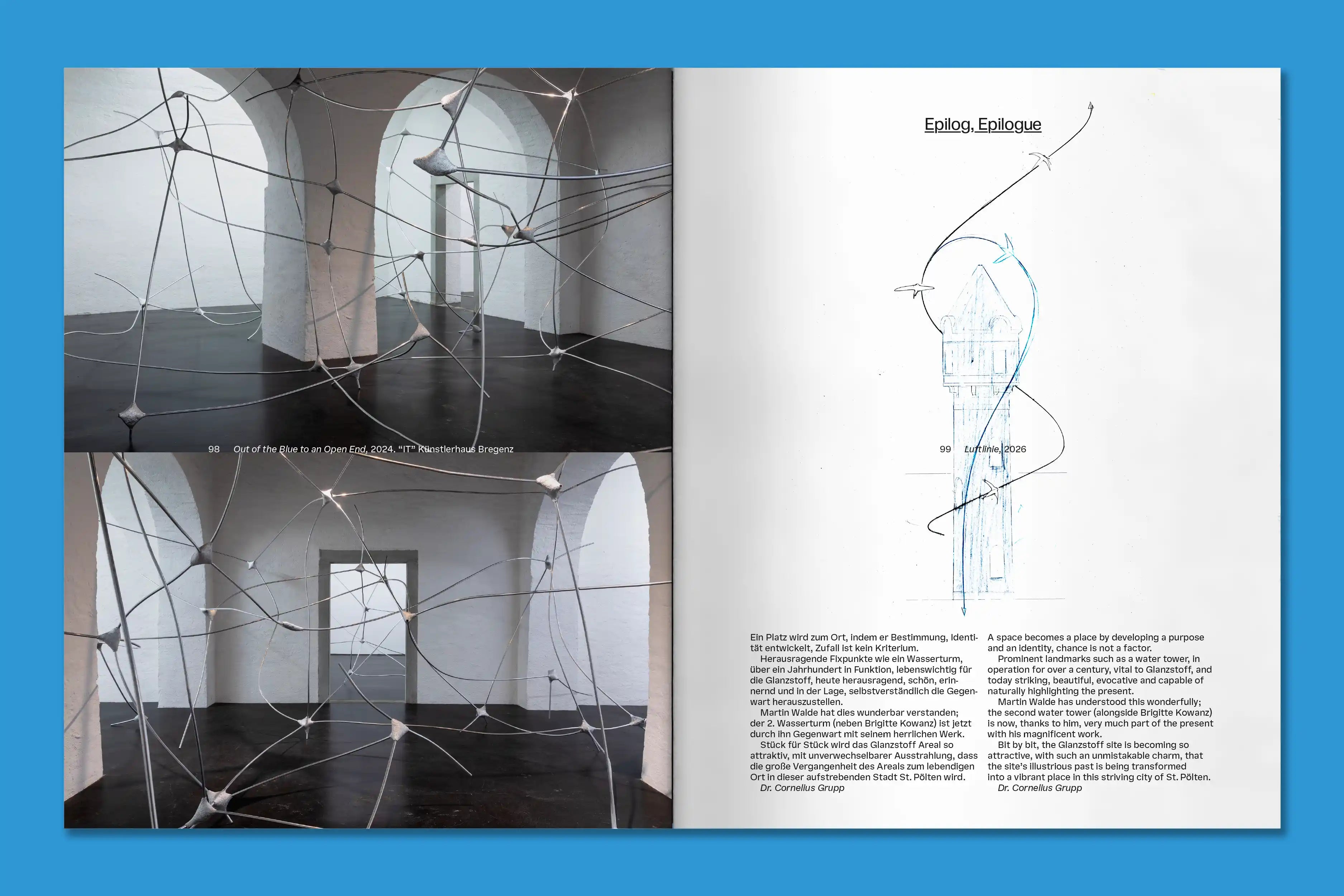 98 Out of the Blue to an Open End, 2024. "IT" Künstlerhaus Bregenz

Epilog, Epilogue

99 Luftlinie, 2026

Ein Platz wird zum Ort, indem er Bestimmung, Identität entwickelt, Zufall ist kein Kriterium.
Herausragende Fixpunkte wie ein Wasserturm, über ein Jahrhundert in Funktion, lebenswichtig für die Glanzstoff, heute herausragend, schön, erinnernd und in der Lage, selbstverständlich die Gegenwart herauszustellen.
Martin Walde hat dies wunderbar verstanden; der 2. Wasserturm (neben Brigitte Kowanz) ist jetzt durch ihn Gegenwart mit seinem herrlichen Werk.
Stück für Stück wird das Glanzstoff Areal so attraktiv, mit unverwechselbarer Ausstrahlung, dass die große Vergangenheit des Areals zum lebendigen Ort in dieser aufstrebenden Stadt St. Pölten wird.
Dr. Cornelius Grupp

A space becomes a place by developing a purpose and an identity, chance is not a factor.
Prominent landmarks such as a water tower, in operation for over a century, vital to Glanzstoff, and today striking, beautiful, evocative and capable of naturally highlighting the present.
Martin Walde has understood this wonderfully; the second water tower (alongside Brigitte Kowanz) is now, thanks to him, very much part of the present with his magnificent work.
Bit by bit, the Glanzstoff site is becoming so attractive, with such an unmistakable charm, that the site's illustrious past is being transformed into a vibrant place in this striving city of St. Pölten.
Dr. Cornelius Grupp